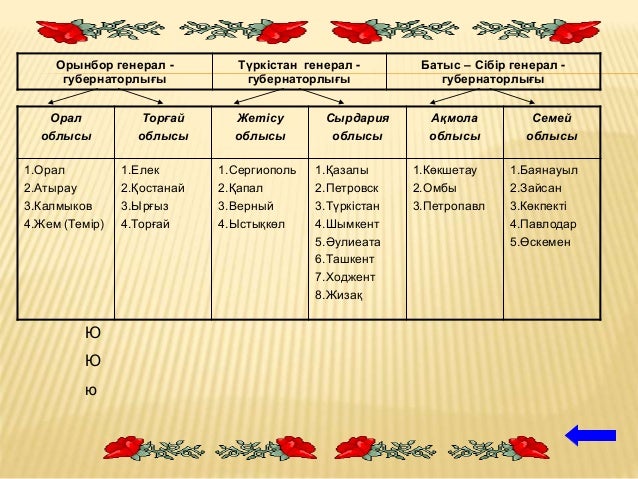 | Орынбор генерал - губернаторлығы | Түркістан генерал - губернаторлығы | Батыс – Сібір генерал - губернаторлығы |
|---|---|---|

| Орал облысы | Торғай облысы | Жетісу облысы | Сырдария облысы | Ақмола облысы | Семей облысы |
|---|---|---|---|---|---|
| 1.Орал 2.Атырау 3.Калмыков 4.Жем (Темір) | 1.Елек 2.Қостанай 3.Ырғыз 4.Торғай | 1.Сергиополь 2.Қапал 3.Верный 4.Ыстықкөл | 1.Қазалы 2.Петровск 3.Түркістан 4.Шымкент 5.Әулиеата 6.Ташкент 7.Ходжент 8.Жизақ | 1.Көкшетау 2.Омбы 3.Петропавл | 1.Баянауыл 2.Зайсан 3.Көкпекті 4.Павлодар 5.Өскемен |

Ю
Ю
ю